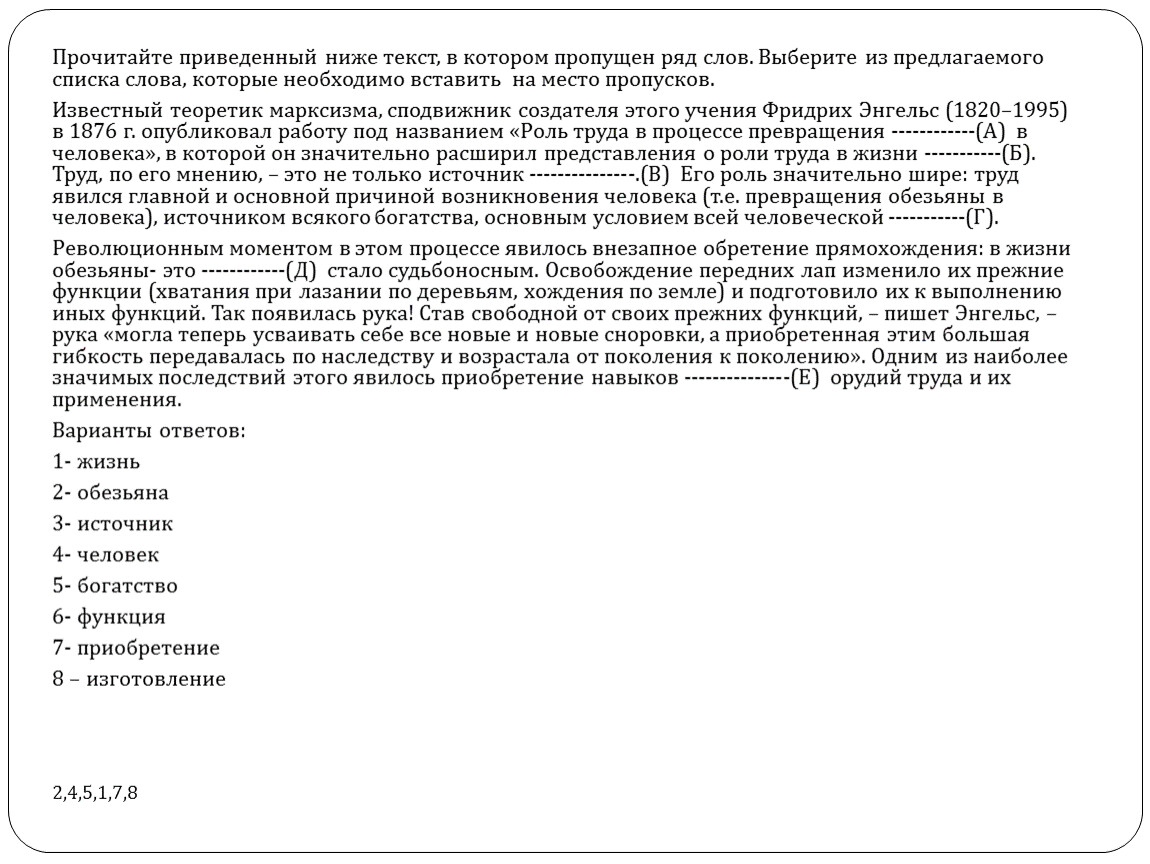 Прочитайте приведенный ниже текст, в котором пропущен ряд слов. Выберите из предлагаемого списка слова, которые необходимо вставить на место пропусков.

Известный теоретик марксизма, сподвижник создателя этого учения Фридрих Энгельс (1820–1995) в 1876 г. опубликовал работу под названием «Роль труда в процессе превращения ------------(А) в человека», в которой он значительно расширил представления о роли труда в жизни -----------(Б). Труд, по его мнению, – это не только источник ---------------.(В) Его роль значительно шире: труд явился главной и основной причиной возникновения человека (т.е. превращения обезьяны в человека), источником всякого богатства, основным условием всей человеческой -----------(Г).

Революционным моментом в этом процессе явилось внезапное обретение прямохождения: в жизни обезьяны- это ------------(Д) стало судьбоносным. Освобождение передних лап изменило их прежние функции (хватания при лазании по деревьям, хождения по земле) и подготовило их к выполнению иных функций. Так появилась рука! Став свободной от своих прежних функций, – пишет Энгельс, – рука «могла теперь усваивать себе все новые и новые сноровки, а приобретенная этим большая гибкость передавалась по наследству и возрастала от поколения к поколению». Одним из наиболее значимых последствий этого явилось приобретение навыков ---------------(Е) орудий труда и их применения.

Варианты ответов:

1- жизнь

2- обезьяна

3- источник

4- человек

5- богатство

6- функция

7- приобретение

8 – изготовление

2,4,5,1,7,8